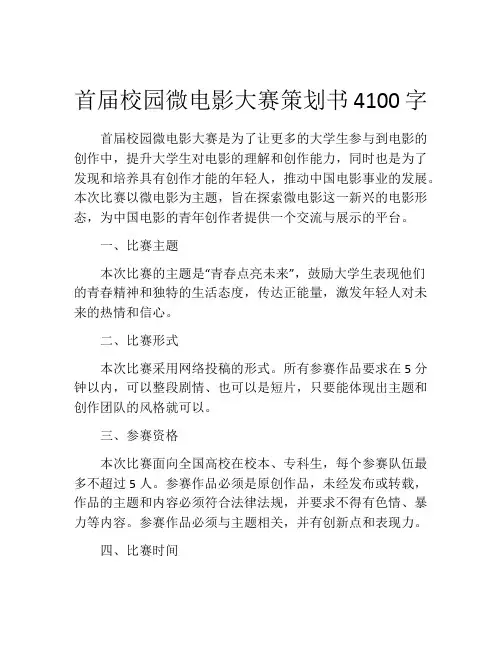 首届校园微电影大赛策划书4100字

首届校园微电影大赛是为了让更多的大学生参与到电影的创作中，提升大学生对电影的理解和创作能力，同时也是为了发现和培养具有创作才能的年轻人，推动中国电影事业的发展。本次比赛以微电影为主题，旨在探索微电影这一新兴的电影形态，为中国电影的青年创作者提供一个交流与展示的平台。

一、比赛主题

本次比赛的主题是“青春点亮未来”，鼓励大学生表现他们的青春精神和独特的生活态度，传达正能量，激发年轻人对未来的热情和信心。

二、比赛形式

本次比赛采用网络投稿的形式。所有参赛作品要求在5分钟以内，可以整段剧情、也可以是短片，只要能体现出主题和创作团队的风格就可以。

三、参赛资格

本次比赛面向全国高校在校本、专科生，每个参赛队伍最多不超过5人。参赛作品必须是原创作品，未经发布或转载，作品的主题和内容必须符合法律法规，并要求不得有色情、暴力等内容。参赛作品必须与主题相关，并有创新点和表现力。

四、比赛时间